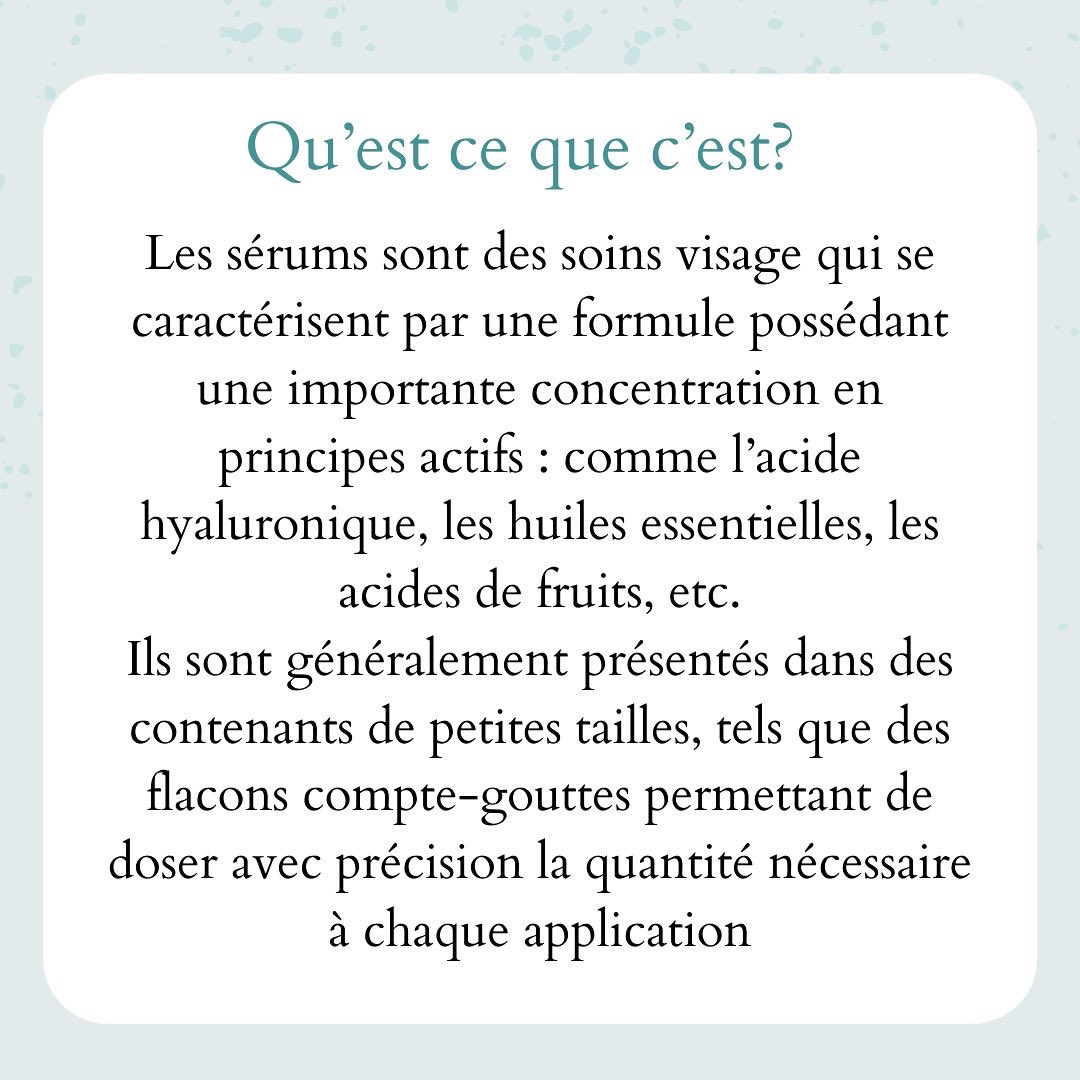 Qu’est ce que c’est?

Les sérums sont des soins visage qui se caractérisent par une formule possédant une importante concentration en principes actifs : comme l’acide hyaluronique, les huiles essentielles, les acides de fruits, etc.
Ils sont généralement présentés dans des contenants de petites tailles, tels que des flacons compte-gouttes permettant de doser avec précision la quantité nécessaire à chaque application